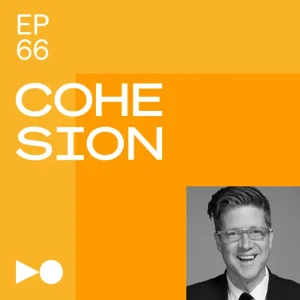 EP
66

COHE
SION